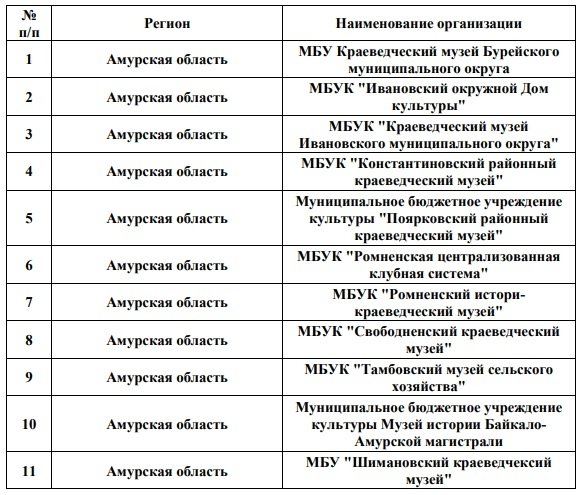 | № п/п | Регион | Наименование организации |
|---|---|---|
| 1 | Амурская область | МБУ Краеведческий музей Бурейского муниципального округа |
| 2 | Амурская область | МБУК "Ивановский окружной Дом культуры" |
| 3 | Амурская область | МБУК "Краеведческий музей Ивановского муниципального округа" |
| 4 | Амурская область | МБУК "Константиновский районный краеведческий музей" |
| 5 | Амурская область | Муниципальное бюджетное учреждение культуры "Поярковский районный краеведческий музей" |
| 6 | Амурская область | МБУК "Ромненская централизованная клубная система" |
| 7 | Амурская область | МБУК "Ромненский истори-краеведческий музей" |
| 8 | Амурская область | МБУК "Свободненский краеведческий музей" |
| 9 | Амурская область | МБУК "Тамбовский музей сельского хозяйства" |
| 10 | Амурская область | Муниципальное бюджетное учреждение культуры Музей истории Байкало-Амурской магистрали |
| 11 | Амурская область | МБУ "Шимановский краеведчексий музей" |